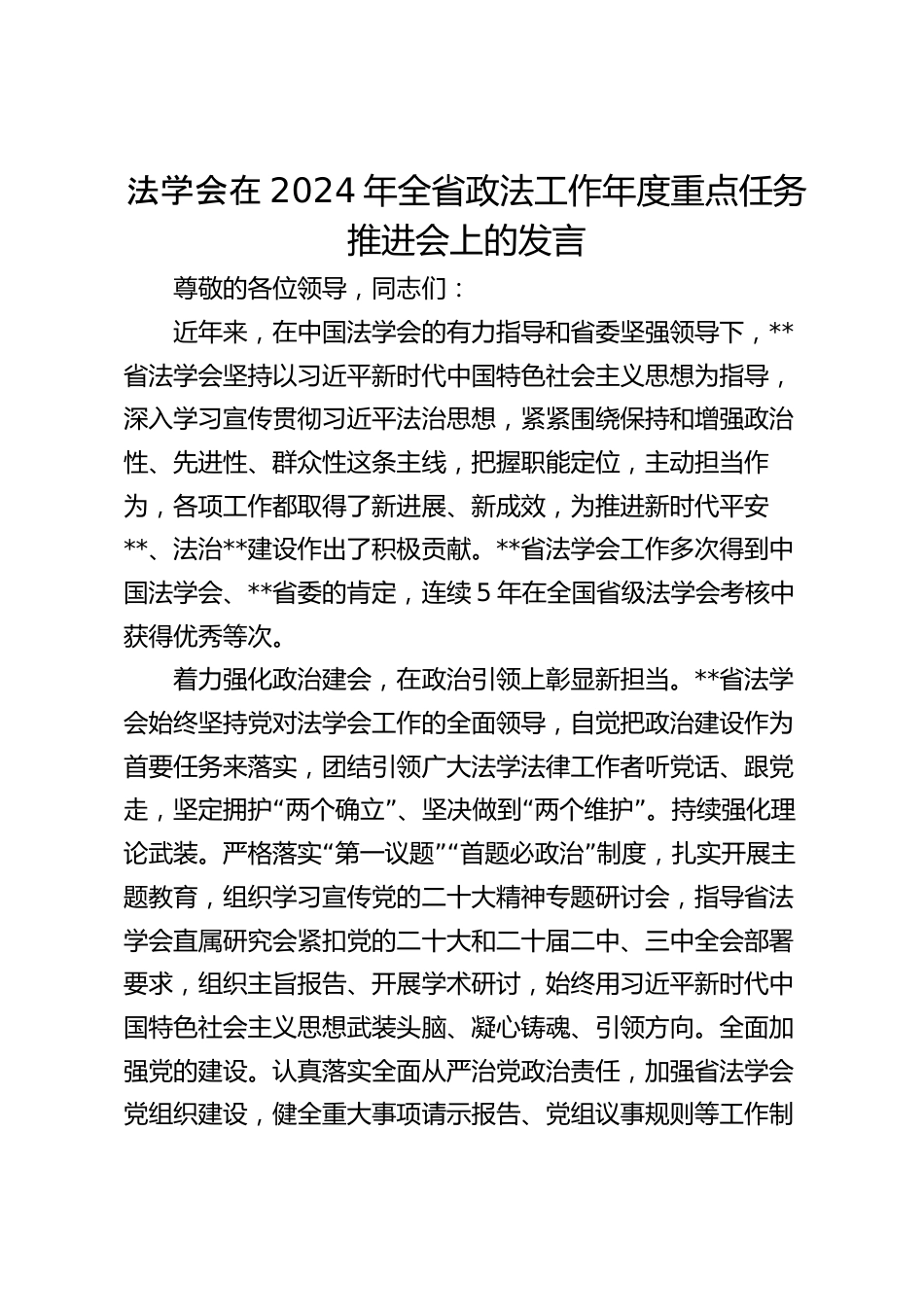 法学会在 2024 年全省政法工作年度重点任务推进会上的发言

尊敬的各位领导，同志们：

近年来，在中国法学会的有力指导和省委坚强领导下，**省法学会坚持以习近平新时代中国特色社会主义思想为指导，深入学习宣传贯彻习近平法治思想，紧紧围绕保持和增强政治性、先进性、群众性这条主线，把握职能定位，主动担当作为，各项工作都取得了新进展、新成效，为推进新时代平安**、法治**建设作出了积极贡献。**省法学会工作多次得到中国法学会、**省委的肯定，连续 5 年在全国省级法学会考核中获得优秀等次。

着力强化政治建会，在政治引领上彰显新担当。**省法学会始终坚持党对法学会工作的全面领导，自觉把政治建设作为首要任务来落实，团结引领广大法学法律工作者听党话、跟党走，坚定拥护“两个确立”、坚决做到“两个维护”。持续强化理论武装。严格落实“第一议题”“首题必政治”制度，扎实开展主题教育，组织学习宣传党的二十大精神专题研讨会，指导省法学会直属研究会紧扣党的二十大和二十届二中、三中全会部署要求，组织主旨报告、开展学术研讨，始终用习近平新时代中国特色社会主义思想武装头脑、凝心铸魂、引领方向。全面加强党的建设。认真落实全面从严治党政治责任，加强省法学会党组织建设，健全重大事项请示报告、党组议事规则等工作制